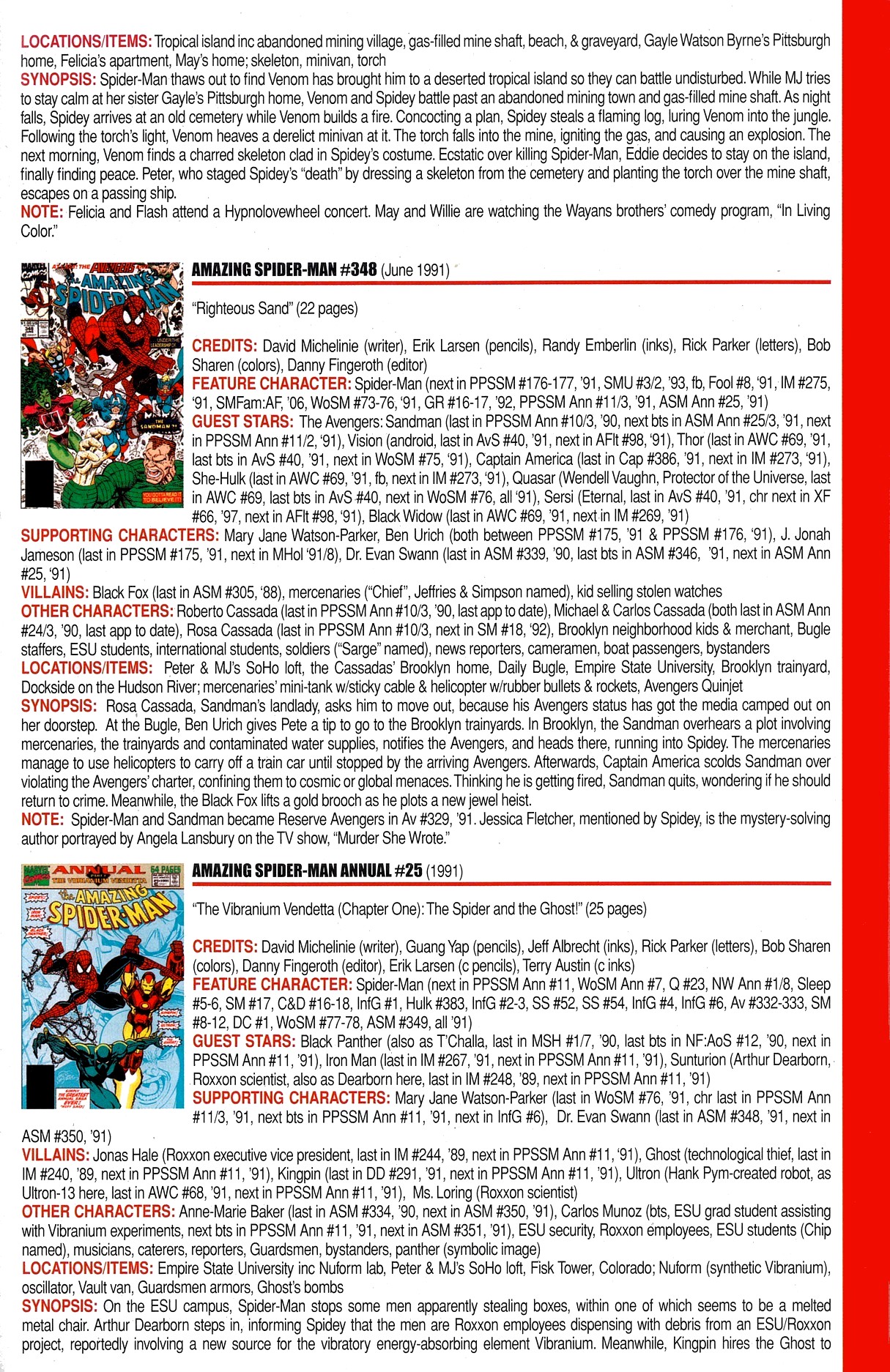 LOCATIONS/ITEMS: Tropical island inc abandoned mining village, gas-filled mine shaft, beach, & graveyard, Gayle Watson Byrne's Pittsburgh home, Felicia's apartment, May's home; skeleton, minivan, torch
SYNOPSIS: Spider-Man thaws out to find Venom has brought him to a deserted tropical island so they can battle undisturbed. While MJ tries to stay calm at her sister Gayle's Pittsburgh home, Venom and Spidey battle past an abandoned mining town and gas-filled mine shaft. As night falls, Spidey arrives at an old cemetery while Venom builds a fire. Concocting a plan, Spidey steals a flaming log, luring Venom into the jungle. Following the torch's light, Venom heaves a derelict minivan at it. The torch falls into the mine, igniting the gas, and causing an explosion. The next morning, Venom finds a charred skeleton clad in Spidey's costume. Ecstatic over killing Spider-Man, Eddie decides to stay on the island, finally finding peace. Peter, who staged Spidey's "death" by dressing a skeleton from the cemetery and planting the torch over the mine shaft, escapes on a passing ship.
NOTE: Felicia and Flash attend a Hypnolovewheel concert. May and Willie are watching the Wayans brothers' comedy program, "In Living Color."

AMAZING SPIDER-MAN #348 (June 1991)

"Righteous Sand" (22 pages)

CREDITS: David Michelinie (writer), Erik Larsen (pencils), Randy Emberlin (inks), Rick Parker (letters), Bob Sharen (colors), Danny Fingeroth (editor)
FEATURE CHARACTER: Spider-Man (next in PPSSM #176-177, '91, SMU #3/2, '93, fb, Fool #8, '91, IM #275, '91, SMFam:AF, '06, WoSM #73-76, '91, GR #16-17, '92, PPSSM Ann #11/3, '91, ASM Ann #25, '91)
GUEST STARS: The Avengers: Sandman (last in PPSSM Ann #10/3, '90, next bts in ASM Ann #25/3, '91, next in PPSSM Ann #11/2, '91), Vision (android, last in AvS #40, '91, next in AFlt #98, '91), Thor (last in AWC #69, '91, last bts in AvS #40, '91, next in WoSM #75, '91), Captain America (last in Cap #386, '91, next in IM #273, '91), She-Hulk (last in AWC #69, '91, fb, next in IM #273, '91), Quasar (Wendell Vaughn, Protector of the Universe, last in AWC #69, last bts in AvS #40, next in WoSM #76, all '91), Sersi (Eternal, last in AvS #40, '91, chr next in XF #66, '97, next in AFlt #98, '91), Black Widow (last in AWC #69, '91, next in IM #269, '91)
SUPPORTING CHARACTERS: Mary Jane Watson-Parker, Ben Urich (both between PPSSM #175, '91 & PPSSM #176, '91), J. Jonah Jameson (last in PPSSM #175, '91, next in MHol '91/8), Dr. Evan Swann (last in ASM #339, '90, last bts in ASM #346, '91, next in ASM Ann #25, '91)
VILLAINS: Black Fox (last in ASM #305, '88), mercenaries ("Chief", Jeffries & Simpson named), kid selling stolen watches
OTHER CHARACTERS: Roberto Cassada (last in PPSSM Ann #10/3, '90, last app to date), Michael & Carlos Cassada (both last in ASM Ann #24/3, '90, last app to date), Rosa Cassada (last in PPSSM Ann #10/3, next in SM #18, '92), Brooklyn neighborhood kids & merchant, Bugle staffers, ESU students, international students, soldiers ("Sarge" named), news reporters, cameramen, boat passengers, bystanders
LOCATIONS/ITEMS: Peter & MJ's SoHo loft, the Cassadas' Brooklyn home, Daily Bugle, Empire State University, Brooklyn trainyard, Dockside on the Hudson River; mercenaries' mini-tank w/sticky cable & helicopter w/rubber bullets & rockets, Avengers Quinjet
SYNOPSIS: Rosa Cassada, Sandman's landlady, asks him to move out, because his Avengers status has got the media camped out on her doorstep. At the Bugle, Ben Urich gives Pete a tip to go to the Brooklyn trainyards. In Brooklyn, the Sandman overhears a plot involving mercenaries, the trainyards and contaminated water supplies, notifies the Avengers, and heads there, running into Spidey. The mercenaries manage to use helicopters to carry off a train car until stopped by the arriving Avengers. Afterwards, Captain America scolds Sandman over violating the Avengers' charter, confining them to cosmic or global menaces. Thinking he is getting fired, Sandman quits, wondering if he should return to crime. Meanwhile, the Black Fox lifts a gold brooch as he plots a new jewel heist.
NOTE: Spider-Man and Sandman became Reserve Avengers in Av #329, '91. Jessica Fletcher, mentioned by Spidey, is the mystery-solving author portrayed by Angela Lansbury on the TV show, "Murder She Wrote."

AMAZING SPIDER-MAN ANNUAL #25 (1991)

"The Vibranium Vendetta (Chapter One): The Spider and the Ghost!" (25 pages)

CREDITS: David Michelinie (writer), Guang Yap (pencils), Jeff Albrecht (inks), Rick Parker (letters), Bob Sharen (colors), Danny Fingeroth (editor), Erik Larsen (c pencils), Terry Austin (c inks)
FEATURE CHARACTER: Spider-Man (next in PPSSM Ann #11, WoSM Ann #7, Q #23, NW Ann #1/8, Sleep #5-6, SM #17, C&D #16-18, InfG #1, Hulk #383, InfG #2-3, SS #52, SS #54, InfG #4, InfG #6, Av #332-333, SM #8-12, DC #1, WoSM #77-78, ASM #349, all '91)
GUEST STARS: Black Panther (also as T'Challa, last in MSH #1/7, '90, last bts in NF:AoS #12, '90, next in PPSSM Ann #11, '91), Iron Man (last in IM #267, '91, next in PPSSM Ann #11, '91), Sunturion (Arthur Dearborn, Roxxon scientist, also as Dearborn here, last in IM #248, '89, next in PPSSM Ann #11, '91)
SUPPORTING CHARACTERS: Mary Jane Watson-Parker (last in WoSM #76, '91, chr last in PPSSM Ann #11/3, '91, next bts in PPSSM Ann #11, '91, next in InfG #6), Dr. Evan Swann (last in ASM #348, '91, next in ASM #350, '91)
VILLAINS: Jonas Hale (Roxxon executive vice president, last in IM #244, '89, next in PPSSM Ann #11, '91), Ghost (technological thief, last in IM #240, '89, next in PPSSM Ann #11, '91), Kingpin (last in DD #291, '91, next in PPSSM Ann #11, '91), Ultron (Hank Pym-created robot, as Ultron-13 here, last in AWC #68, '91, next in PPSSM Ann #11, '91), Ms. Loring (Roxxon scientist)
OTHER CHARACTERS: Anne-Marie Baker (last in ASM #334, '90, next in ASM #350, '91), Carlos Munoz (bts, ESU grad student assisting with Vibranium experiments, next bts in PPSSM Ann #11, '91, next in ASM #351, '91), ESU security, Roxxon employees, ESU students (Chip named), musicians, caterers, reporters, Guardsmen, bystanders, panther (symbolic image)
LOCATIONS/ITEMS: Empire State University inc Nuform lab, Peter & MJ's SoHo loft, Fisk Tower, Colorado; Nuform (synthetic Vibranium), oscillator, Vault van, Guardsmen armors, Ghost's bombs
SYNOPSIS: On the ESU campus, Spider-Man stops some men apparently stealing boxes, within one of which seems to be a melted metal chair. Arthur Dearborn steps in, informing Spidey that the men are Roxxon employees dispensing with debris from an ESU/Roxxon project, reportedly involving a new source for the vibratory energy-absorbing element Vibranium. Meanwhile, Kingpin hires the Ghost to